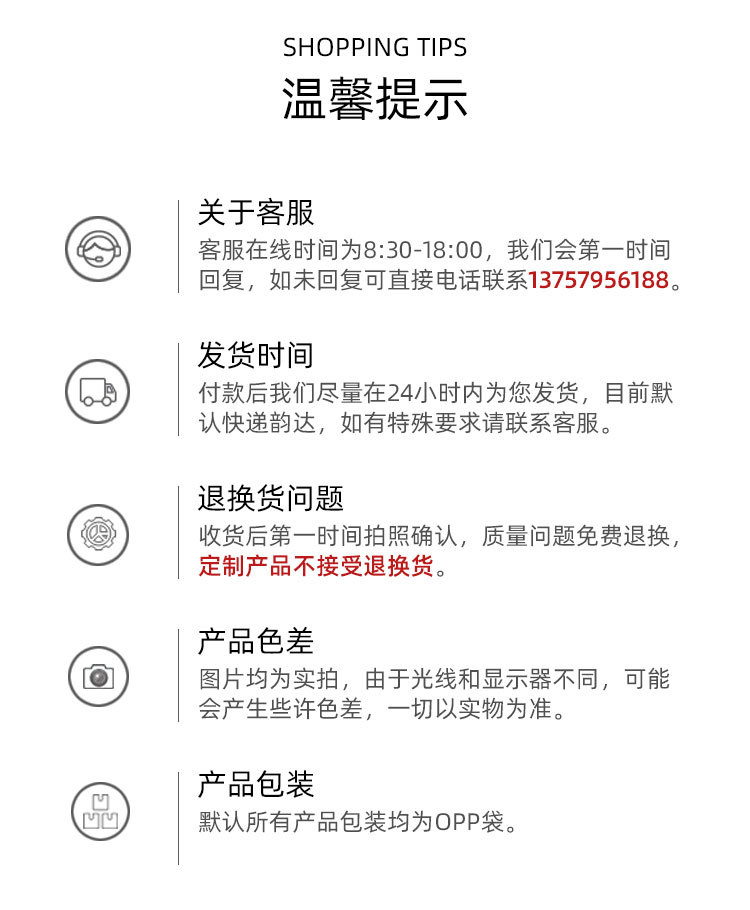 SHOPPING TIPS
温馨提示

关于客服
客服在线时间为8:30-18:00，我们会第一时间回复，如未回复可直接电话联系13757956188。

发货时间
付款后我们尽量在24小时内为您发货，目前默认快递韵达，如有特殊要求请联系客服。

退换货问题
收货后第一时间拍照确认，质量问题免费退换，定制产品不接受退换货。

产品色差
图片均为实拍，由于光线和显示器不同，可能会产生些许色差，一切以实物为准。

产品包装
默认所有产品包装均为OPP袋。